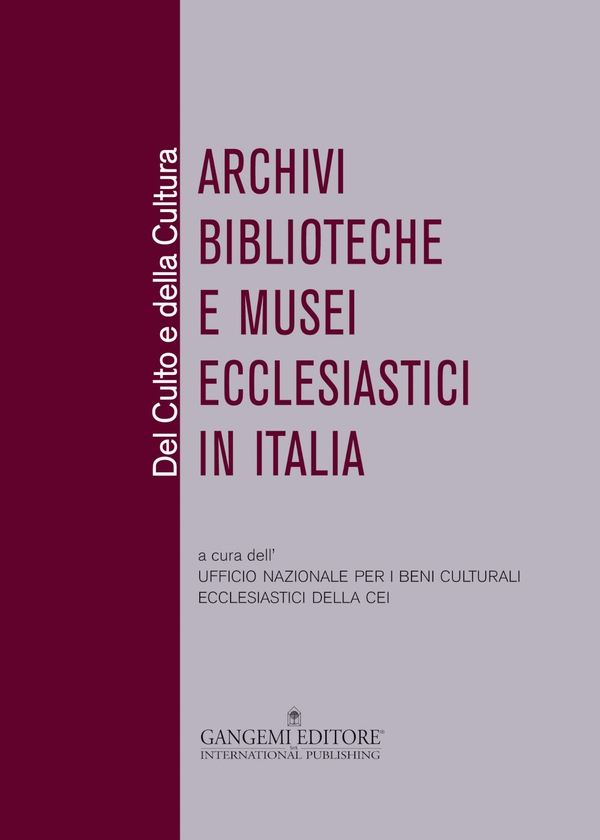 Del Culto e della Cultura

ARCHIVI BIBLIOTECHE E MUSEI ECCLESIASTICI IN ITALIA

a cura dell'
UFFICIO NAZIONALE PER I BENI CULTURALI ECCLESIASTICI DELLA CEI

GANGEMI EDITORE®
SpA
INTERNATIONAL PUBLISHING